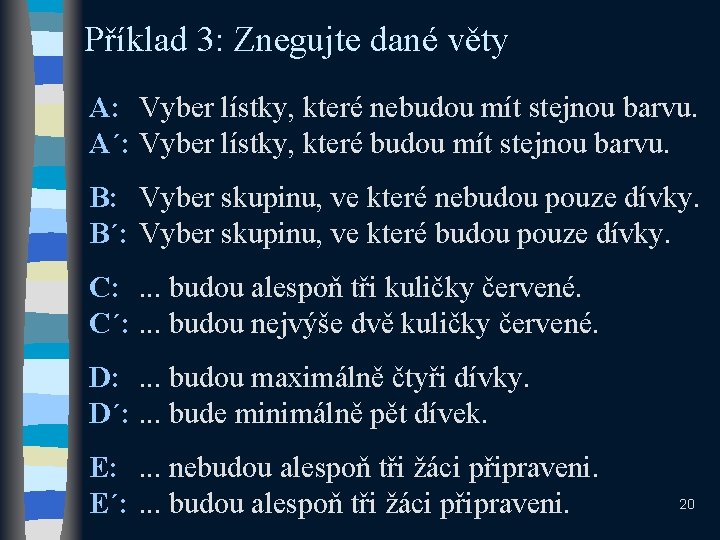 Příklad 3: Znegujte dané věty

A: Vyber lístky, které nebudou mít stejnou barvu.
A´: Vyber lístky, které budou mít stejnou barvu.

B: Vyber skupinu, ve které nebudou pouze dívky.
B´: Vyber skupinu, ve které budou pouze dívky.

C: ... budou alespoň tři kuličky červené.
C´: ... budou nejvýše dvě kuličky červené.

D: ... budou maximálně čtyři dívky.
D´: ... bude minimálně pět dívek.

E: ... nebudou alespoň tři žáci připraveni.
E´: ... budou alespoň tři žáci připraveni.

20